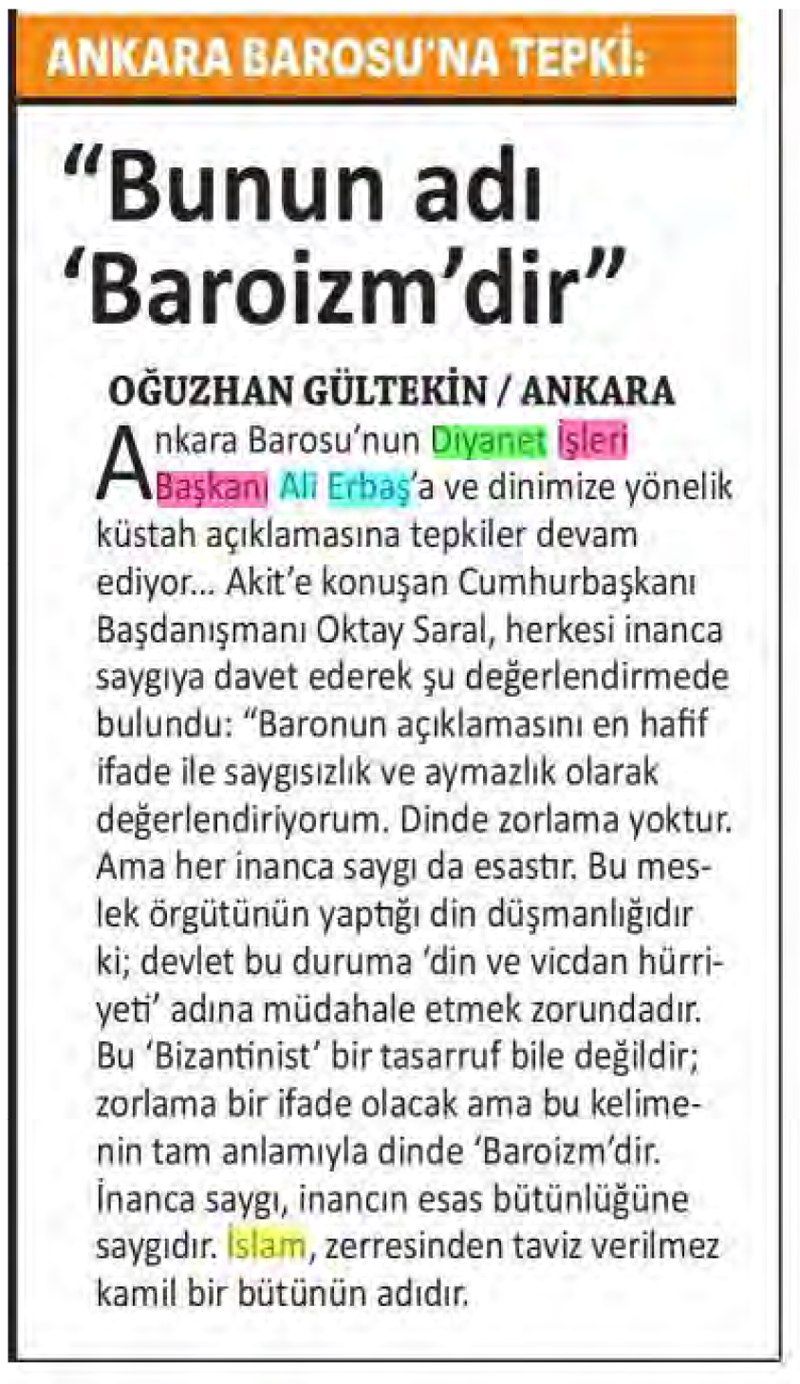 ANKARA BAROSU'NA TEPKİ:

"Bunun adı 'Baroizm'dir"

OĞUZHAN GÜLTEKİN / ANKARA

Ankara Barosu'nun Diyanet İşleri Başkanı Ali Erbaş'a ve dinimize yönelik küstah açıklamasına tepkiler devam ediyor... Akit'e konuşan Cumhurbaşkanı Başdanışmanı Oktay Saral, herkesi inanca saygıya davet ederek şu değerlendirmede bulundu: "Baronun açıklamasını en hafif ifade ile saygısızlık ve aymazlık olarak değerlendiriyorum. Dinde zorlama yoktur. Ama her inanca saygı da esastır. Bu meslek örgütünün yaptığı din düşmanlığıdır ki; devlet bu duruma 'din ve vicdan hürriyeti' adına müdahale etmek zorundadır. Bu 'Bizantinist' bir tasarruf bile değildir; zorlama bir ifade olacak ama bu kelimenin tam anlamıyla dinde 'Baroizm'dir. İnanca saygı, inancın esas bütünlüğüne saygıdır. İslam, zerresinden taviz verilmez kamil bir bütünün adıdır.